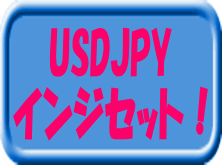 USDJPY
インジセット！